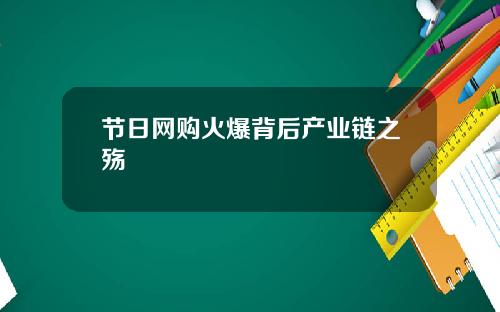 节日网购火爆背后产业链之殇